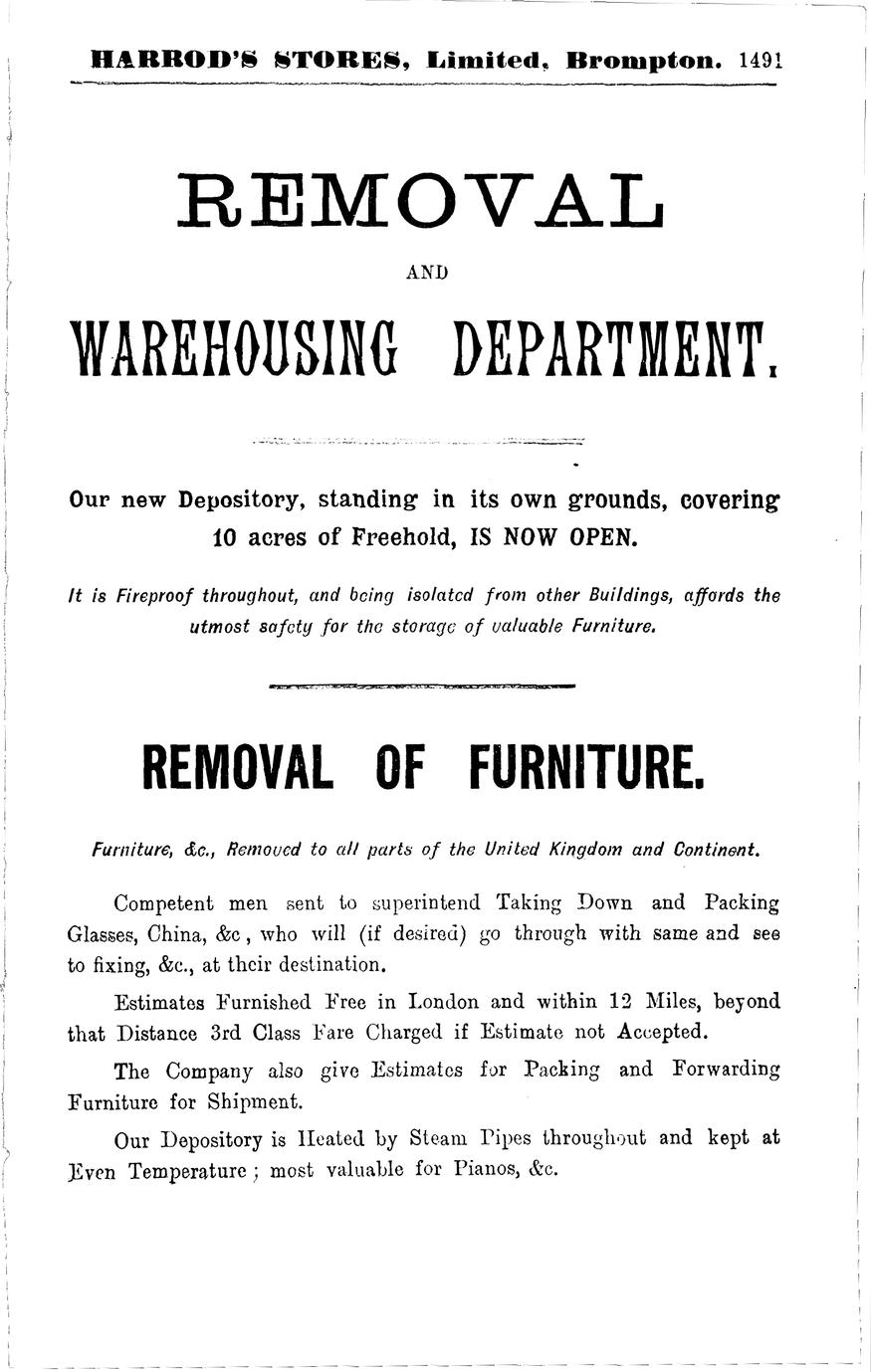 HARROD'S STORES, Limited, Brompton. 1491

REMOVAL

AND

WAREHOUSING DEPARTMENT.

Our new Depository, standing in its own grounds, covering 10 acres of Freehold, IS NOW OPEN.

It is Fireproof throughout, and being isolated from other Buildings, affords the utmost safety for the storage of valuable Furniture.

REMOVAL OF FURNITURE.

Furniture, &c., Removed to all parts of the United Kingdom and Continent.

Competent men sent to superintend Taking Down and Packing Glasses, China, &c, who will (if desired) go through with same and see to fixing, &c., at their destination.

Estimates Furnished Free in London and within 12 Miles, beyond that Distance 3rd Class Fare Charged if Estimate not Accepted.

The Company also give Estimates for Packing and Forwarding Furniture for Shipment.

Our Depository is Heated by Steam Pipes throughout and kept at Even Temperature; most valuable for Pianos, &c.